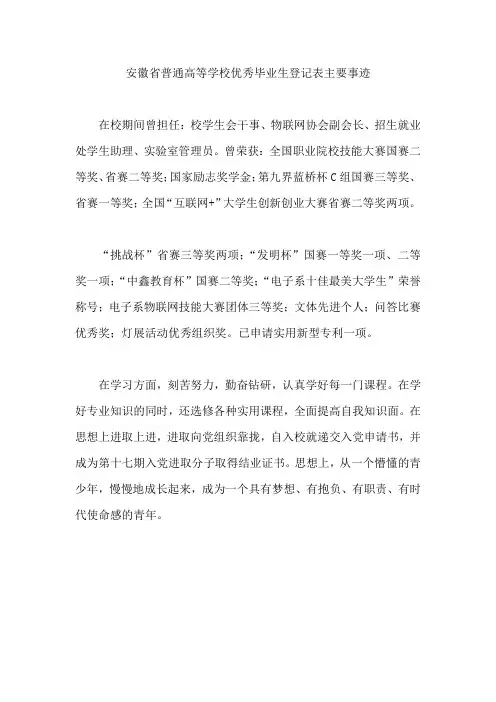 安徽省普通高等学校优秀毕业生登记表主要事迹

在校期间曾担任：校学生会干事、物联网协会副会长、招生就业处学生助理、实验室管理员。曾荣获：全国职业院校技能大赛国赛二等奖、省赛二等奖；国家励志奖学金；第九界蓝桥杯C组国赛三等奖、省赛一等奖；全国“互联网+”大学生创新创业大赛省赛二等奖两项。

“挑战杯”省赛三等奖两项；“发明杯”国赛一等奖一项、二等奖一项；“中鑫教育杯”国赛二等奖；“电子系十佳最美大学生”荣誉称号；电子系物联网技能大赛团体三等奖；文体先进个人；问答比赛优秀奖；灯展活动优秀组织奖。已申请实用新型专利一项。

在学习方面，刻苦努力，勤奋钻研，认真学好每一门课程。在学好专业知识的同时，还选修各种实用课程，全面提高自我知识面。在思想上进取上进，进取向党组织靠拢，自入校就递交入党申请书，并成为第十七期入党进取分子取得结业证书。思想上，从一个懵懂的青少年，慢慢地成长起来，成为一个具有梦想、有抱负、有职责、有时代使命感的青年。